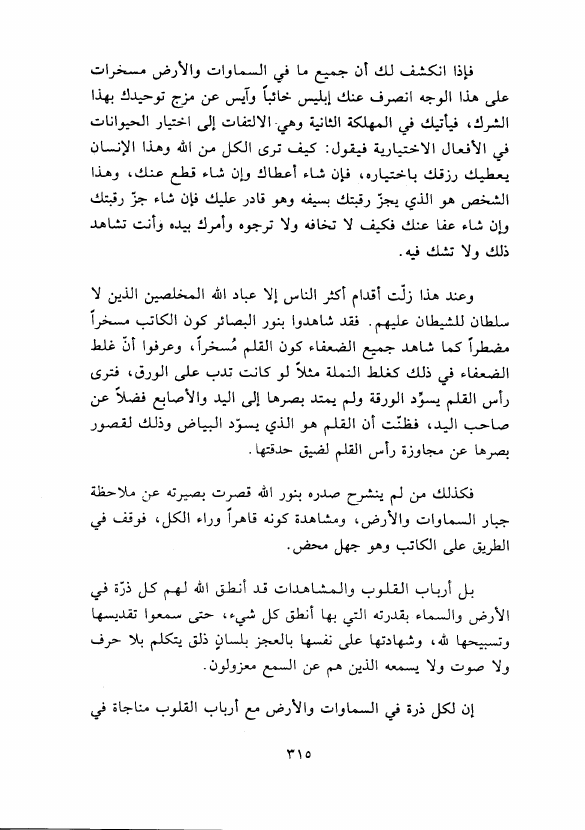 فإذا انكشف لك أن جميع ما في السماوات والأرض مسخرات على هذا الوجه انصرف عنك إبليس خائباً وآيس عن مزج توحيدك بهذا الشرك، فيأتيك في المهلكة الثانية وهي الالتفات إلى اختيار الحيوانات في الأفعال الاختيارية فيقول: كيف ترى الكل من الله وهذا الإنسان يعطيك رزقك باختياره، فإن شاء أعطاك وإن شاء قطع عنك، وهذا الشخص هو الذي يجزّ رقبتك بسيفه وهو قادر عليك فإن شاء جزّ رقبتك وإن شاء عفا عنك فكيف لا تخافه ولا ترجوه وأمرك بيده وأنت تشاهد ذلك ولا تشك فيه.

وعند هذا زلّت أقدام أكثر الناس إلا عباد الله المخلصين الذين لا سلطان للشيطان عليهم. فقد شاهدوا بنور البصائر كون الكاتب مسخراً مضطراً كما شاهد جميع الضعفاء كون القلم مُسخراً، وعرفوا أنّ غلط الضعفاء في ذلك كغلط النملة مثلاً لو كانت تدب على الورق، فترى رأس القلم يسوّد الورقة ولم يمتد بصرها إلى اليد والأصابع فضلاً عن صاحب اليد، فظنّت أن القلم هو الذي يسوّد البياض وذلك لقصور بصرها عن مجاوزة رأس القلم لضيق حدقتها.

فكذلك من لم ينشرح صدره بنور الله قصرت بصيرته عن ملاحظة جبار السماوات والأرض، ومشاهدة كونه قاهراً وراء الكل، فوقف في الطريق على الكاتب وهو جهل محض.

بل أرباب القلوب والمشاهدات قد أنطق الله لهم كل ذرّة في الأرض والسماء بقدرته التي بها أنطق كل شيء، حتى سمعوا تقديسها وتسبيحها لله، وشهادتها على نفسها بالعجز بلسانٍ ذلق يتكلم بلا حرف ولا صوت ولا يسمعه الذين هم عن السمع معزولون.

إن لكل ذرة في السماوات والأرض مع أرباب القلوب مناجاة في

٣١٥